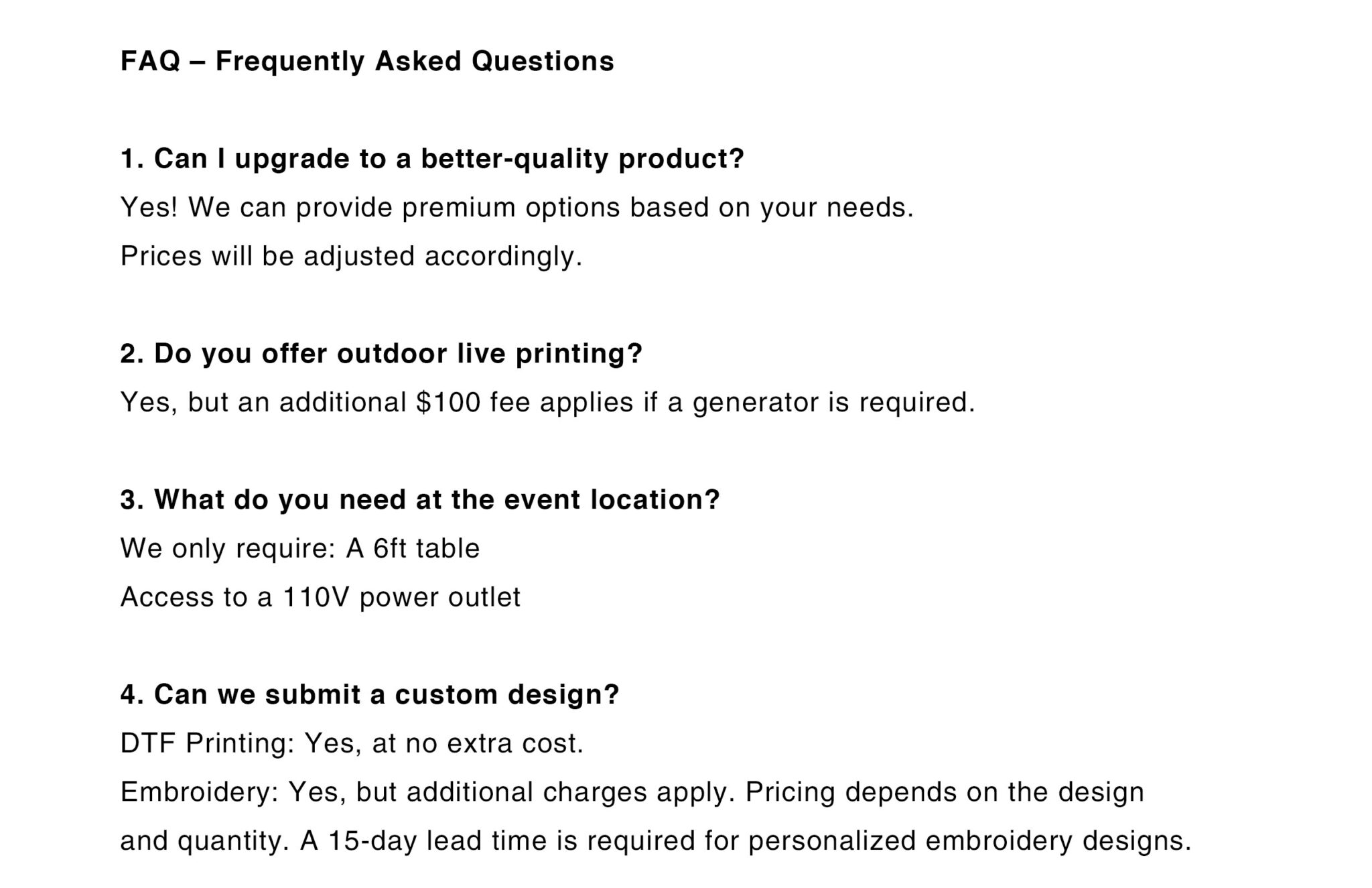 FAQ – Frequently Asked Questions

1. Can I upgrade to a better-quality product?

Yes! We can provide premium options based on your needs.

Prices will be adjusted accordingly.

2. Do you offer outdoor live printing?

Yes, but an additional $100 fee applies if a generator is required.

3. What do you need at the event location?

We only require: A 6ft table

Access to a 110V power outlet

4. Can we submit a custom design?

DTF Printing: Yes, at no extra cost.

Embroidery: Yes, but additional charges apply. Pricing depends on the design and quantity. A 15-day lead time is required for personalized embroidery designs.